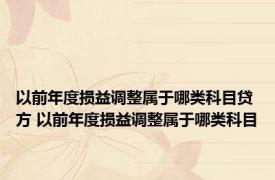 以前年度损益调整属于哪类科目贷方 以前年度损益调整属于哪类科目